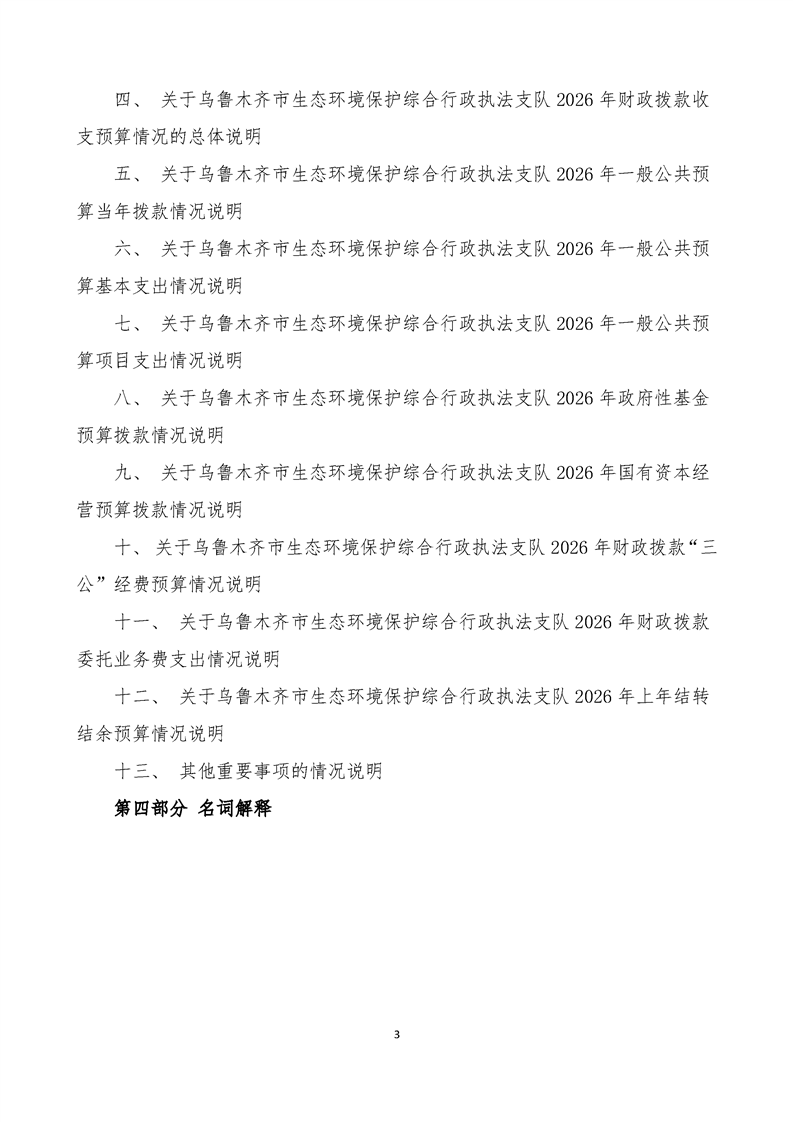 四、关于乌鲁木齐市生态环境保护综合行政执法支队2026年财政拨款收支预算情况的总体说明

五、关于乌鲁木齐市生态环境保护综合行政执法支队2026年一般公共预算当年拨款情况说明

六、关于乌鲁木齐市生态环境保护综合行政执法支队2026年一般公共预算基本支出情况说明

七、关于乌鲁木齐市生态环境保护综合行政执法支队2026年一般公共预算项目支出情况说明

八、关于乌鲁木齐市生态环境保护综合行政执法支队2026年政府性基金预算拨款情况说明

九、关于乌鲁木齐市生态环境保护综合行政执法支队2026年国有资本经营预算拨款情况说明

十、关于乌鲁木齐市生态环境保护综合行政执法支队2026年财政拨款“三公”经费预算情况说明

十一、关于乌鲁木齐市生态环境保护综合行政执法支队2026年财政拨款委托业务费支出情况说明

十二、关于乌鲁木齐市生态环境保护综合行政执法支队2026年上年结转结余预算情况说明

十三、其他重要事项的情况说明

第四部分 名词解释

3